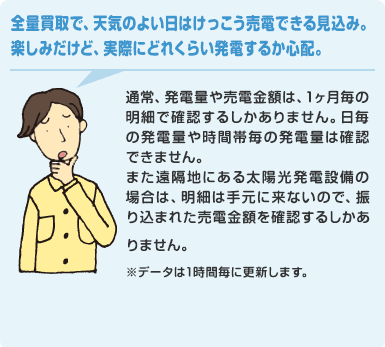 全量買取で、天気のよい日はけっこう売電できる見込み。楽しみだけど、実際にどれくらい発電するか心配。

通常、発電量や売電金額は、1ヶ月毎の明細で確認するしかありません。日毎の発電量や時間帯毎の発電量は確認できません。
また遠隔地にある太陽光発電設備の場合は、明細は手元に来ないので、振り込まれた売電金額を確認するしかありません。

※データは1時間毎に更新します。